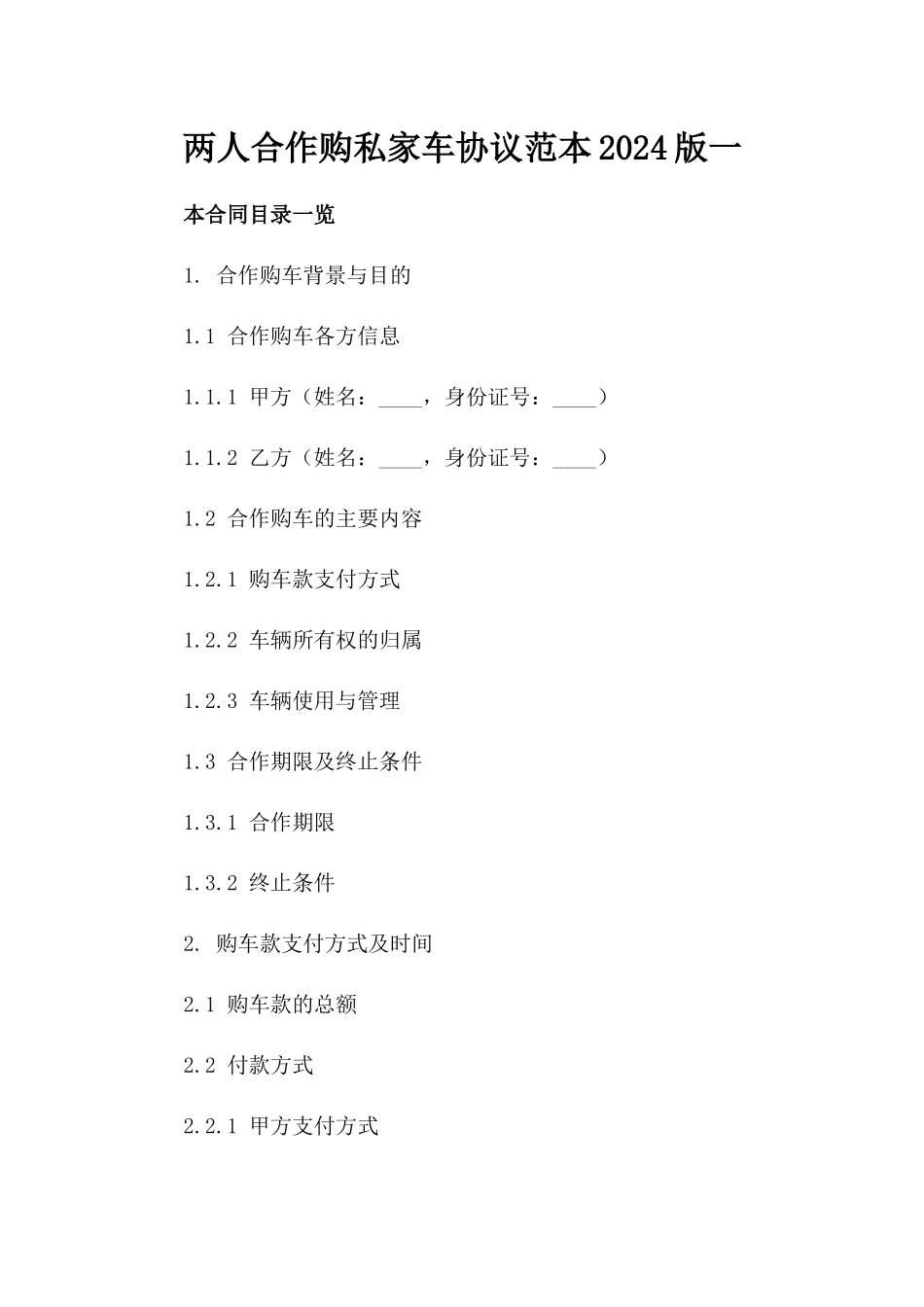 两人合作购私家车协议范本2024版一

本合同目录一览

1. 合作购车背景与目的

1.1 合作购车各方信息

1.1.1 甲方（姓名：____，身份证号：____）

1.1.2 乙方（姓名：____，身份证号：____）

1.2 合作购车的主要内容

1.2.1 购车款支付方式

1.2.2 车辆所有权的归属

1.2.3 车辆使用与管理

1.3 合作期限及终止条件

1.3.1 合作期限

1.3.2 终止条件

2. 购车款支付方式及时间

2.1 购车款的总额

2.2 付款方式

2.2.1 甲方支付方式